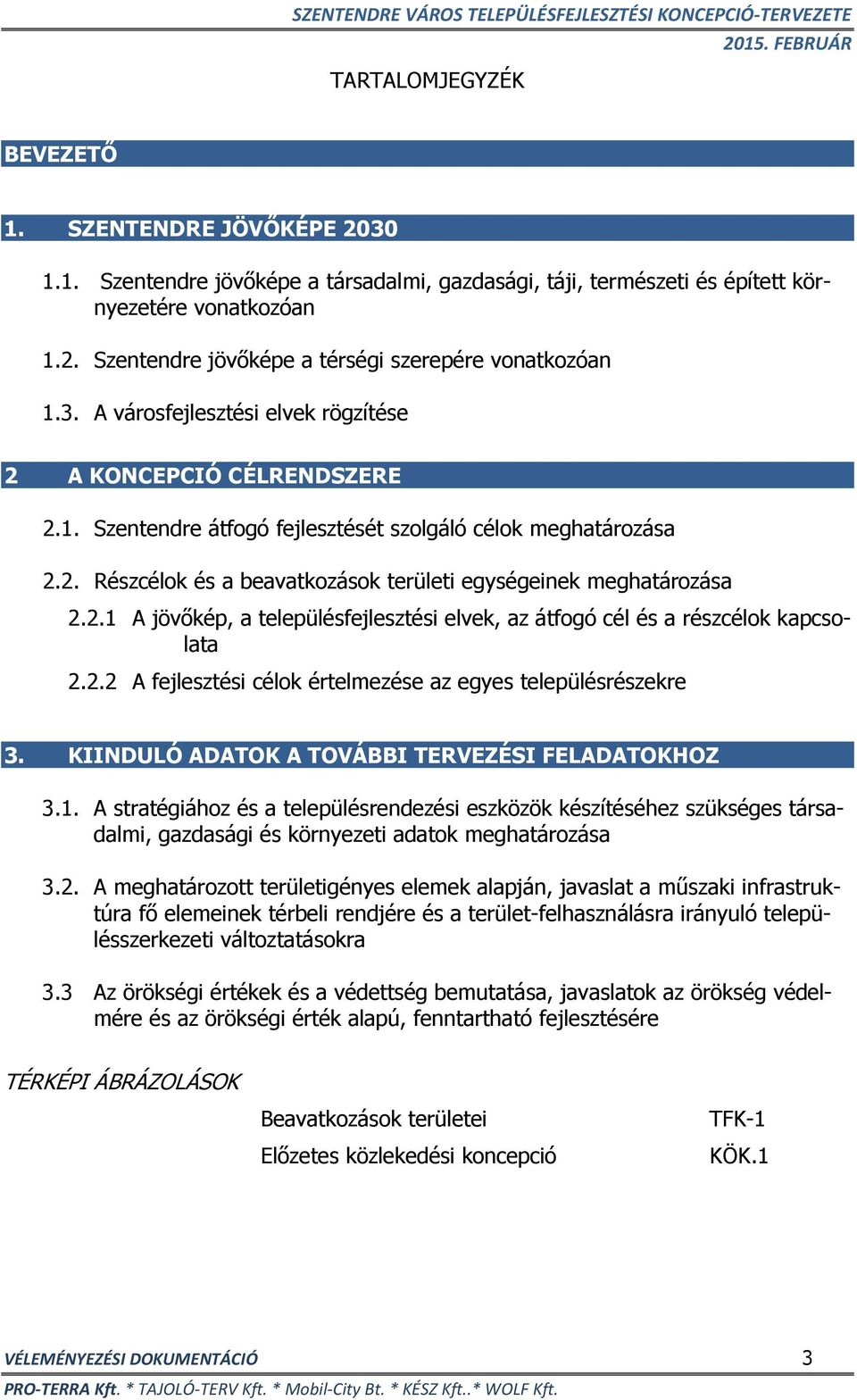 SZENTENDRE VÁROS TELEPÜLÉSFEJLESZTÉSI KONCEPCIÓ-TERVEZETE
2015. FEBRUÁR

TARTALOMJEGYZÉK

BEVEZETŐ

1. SZENTENDRE JÖVŐKÉPE 2030

1.1. Szentendre jövőképe a társadalmi, gazdasági, táji, természeti és épített környezetére vonatkozóan

1.2. Szentendre jövőképe a térségi szerepére vonatkozóan

1.3. A városfejlesztési elvek rögzítése

2 A KONCEPCIÓ CÉLRENDSZERE

2.1. Szentendre átfogó fejlesztését szolgáló célok meghatározása

2.2. Részcélok és a beavatkozások területi egységeinek meghatározása

2.2.1 A jövőkép, a településfejlesztési elvek, az átfogó cél és a részcélok kapcsolata

2.2.2 A fejlesztési célok értelmezése az egyes településrészekre

3. KIINDULÓ ADATOK A TOVÁBBI TERVEZÉSI FELADATOKHOZ

3.1. A stratégiához és a településrendezési eszközök készítéséhez szükséges társadalmi, gazdasági és környezeti adatok meghatározása

3.2. A meghatározott területigényes elemek alapján, javaslat a műszaki infrastruktúra fő elemeinek térbeli rendjére és a terület-felhasználásra irányuló településszerkezeti változtatásokra

3.3 Az örökségi értékek és a védettség bemutatása, javaslatok az örökség védelmére és az örökségi érték alapú, fenntartható fejlesztésére

TÉRKÉPI ÁBRÁZOLÁSOK

Beavatkozások területei TFK-1

Előzetes közlekedési koncepció KÖK.1

VÉLEMÉNYEZÉSI DOKUMENTÁCIÓ 3

PRO-TERRA Kft. * TAJOLÓ-TERV Kft. * Mobil-City Bt. * KÉSZ Kft..* WOLF Kft.